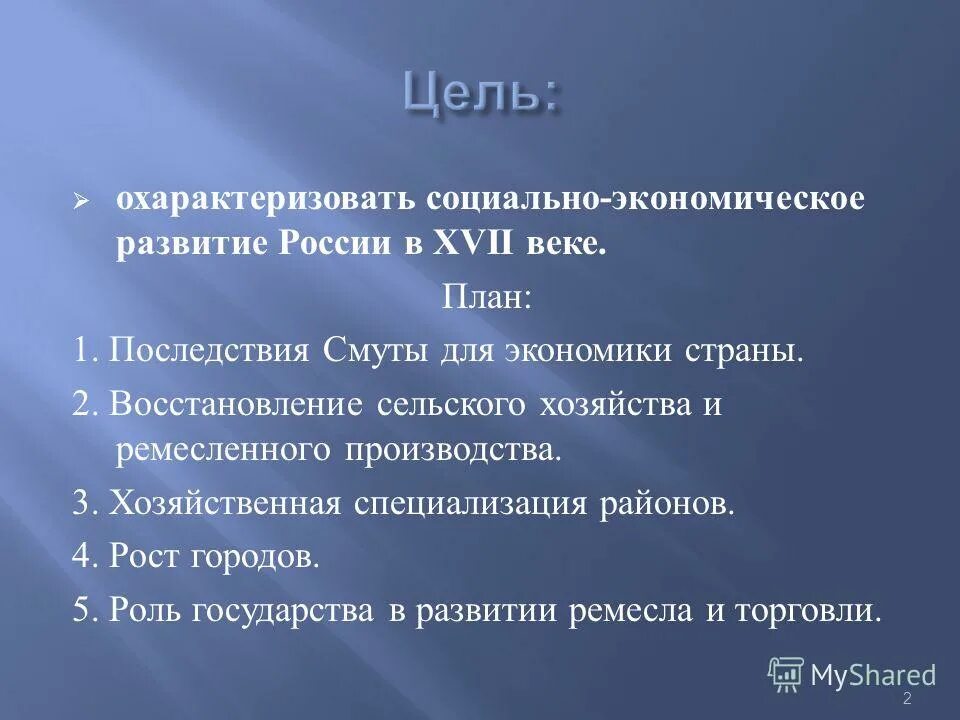 Цель:

➢ охарактеризовать социально-экономическое развитие России в XVII веке.

План:

1. Последствия Смуты для экономики страны.

2. Восстановление сельского хозяйства и ремесленного производства.

3. Хозяйственная специализация районов.

4. Рост городов.

5. Роль государства в развитии ремесла и торговли.

MyShared

2